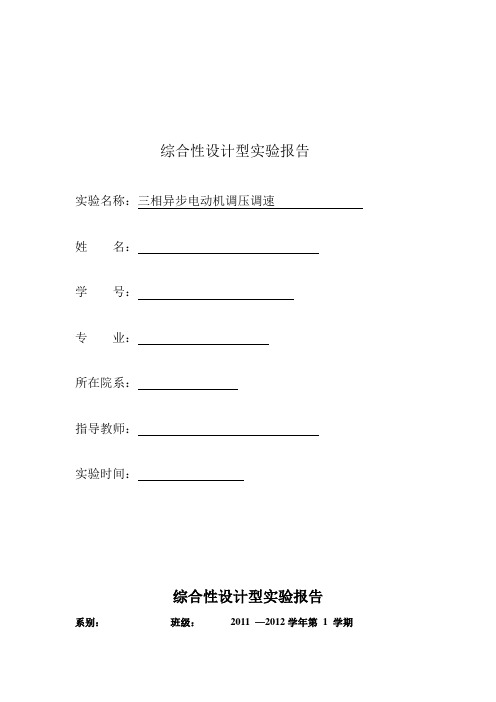 综合性设计型实验报告

实验名称：三相异步电动机调压调速

姓　　名：

学　　号：

专　　业：

所在院系：

指导教师：

实验时间：

综合性设计型实验报告

系别：　　　　班级：　　　2011 —2012 学年第 1 学期